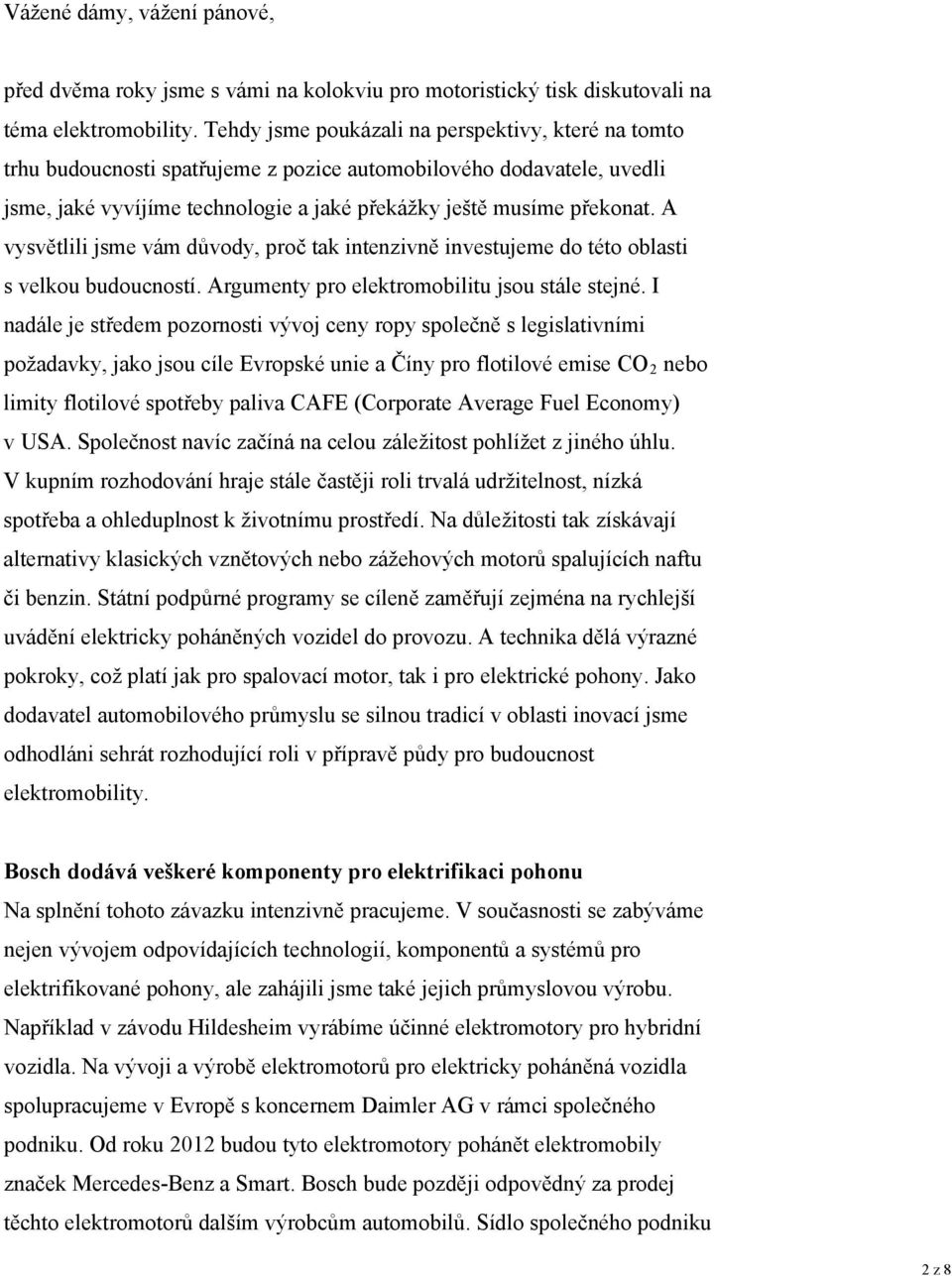 Vážené dámy, vážení pánové,

před dvěma roky jsme s vámi na kolokviu pro motoristický tisk diskutovali na téma elektromobility. Tehdy jsme poukázali na perspektivy, které na tomto trhu budoucnosti spatřujeme z pozice automobilového dodavatele, uvedli jsme, jaké vyvíjíme technologie a jaké překážky ještě musíme překonat. A vysvětlili jsme vám důvody, proč tak intenzivně investujeme do této oblasti s velkou budoucností. Argumenty pro elektromobilitu jsou stále stejné. I nadále je středem pozornosti vývoj ceny ropy společně s legislativními požadavky, jako jsou cíle Evropské unie a Číny pro flotilové emise $CO_2$ nebo limity flotilové spotřeby paliva CAFE (Corporate Average Fuel Economy) v USA. Společnost navíc začíná na celou záležitost pohlížet z jiného úhlu. V kupním rozhodování hraje stále častěji roli trvalá udržitelnost, nízká spotřeba a ohleduplnost k životnímu prostředí. Na důležitosti tak získávají alternativy klasických vznětových nebo zážehových motorů spalujících naftu či benzin. Státní podpůrné programy se cíleně zaměřují zejména na rychlejší uvádění elektricky poháněných vozidel do provozu. A technika dělá výrazné pokroky, což platí jak pro spalovací motor, tak i pro elektrické pohony. Jako dodavatel automobilového průmyslu se silnou tradicí v oblasti inovací jsme odhodláni sehrát rozhodující roli v přípravě půdy pro budoucnost elektromobility.

Bosch dodává veškeré komponenty pro elektrifikaci pohonu
Na splnění tohoto závazku intenzivně pracujeme. V současnosti se zabýváme nejen vývojem odpovídajících technologií, komponentů a systémů pro elektrifikované pohony, ale zahájili jsme také jejich průmyslovou výrobu. Například v závodu Hildesheim vyrábíme účinné elektromotory pro hybridní vozidla. Na vývoji a výrobě elektromotorů pro elektricky poháněná vozidla spolupracujeme v Evropě s koncernem Daimler AG v rámci společného podniku. Od roku 2012 budou tyto elektromotory pohánět elektromobily značek Mercedes-Benz a Smart. Bosch bude později odpovědný za prodej těchto elektromotorů dalším výrobcům automobilů. Sídlo společného podniku

2 z 8